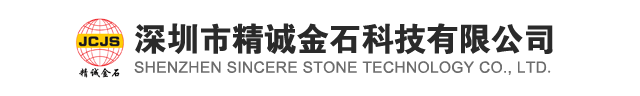 JCJS
精诚金石
深圳市精诚金石科技有限公司
SHENZHEN SINCERE STONE TECHNOLOGY CO., LTD.